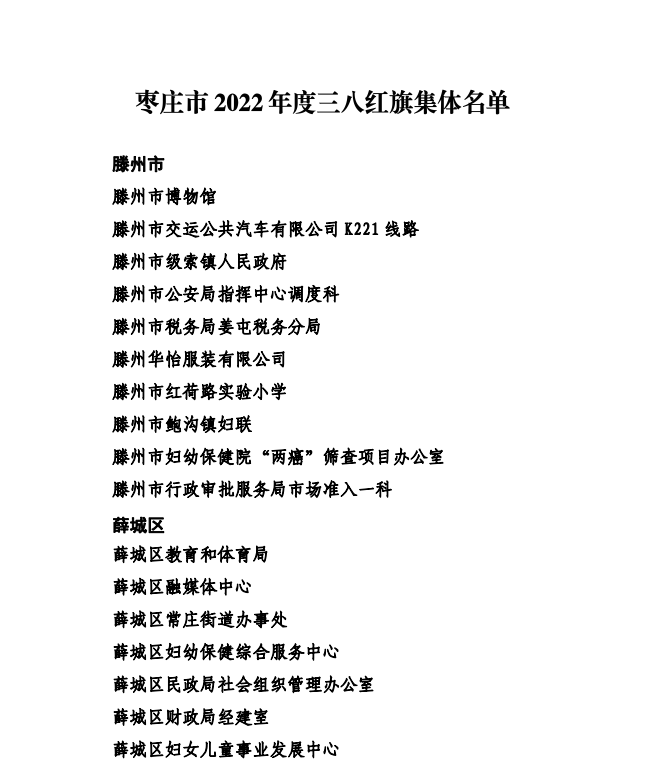 枣庄市 2022 年度三八红旗集体名单

滕州市

滕州市博物馆

滕州市交运公共汽车有限公司 K221 线路

滕州市级索镇人民政府

滕州市公安局指挥中心调度科

滕州市税务局姜屯税务分局

滕州华怡服装有限公司

滕州市红荷路实验小学

滕州市鲍沟镇妇联

滕州市妇幼保健院“两癌”筛查项目办公室

滕州市行政审批服务局市场准入一科

薛城区

薛城区教育和体育局

薛城区融媒体中心

薛城区常庄街道办事处

薛城区妇幼保健综合服务中心

薛城区民政局社会组织管理办公室

薛城区财政局经建室

薛城区妇女儿童事业发展中心